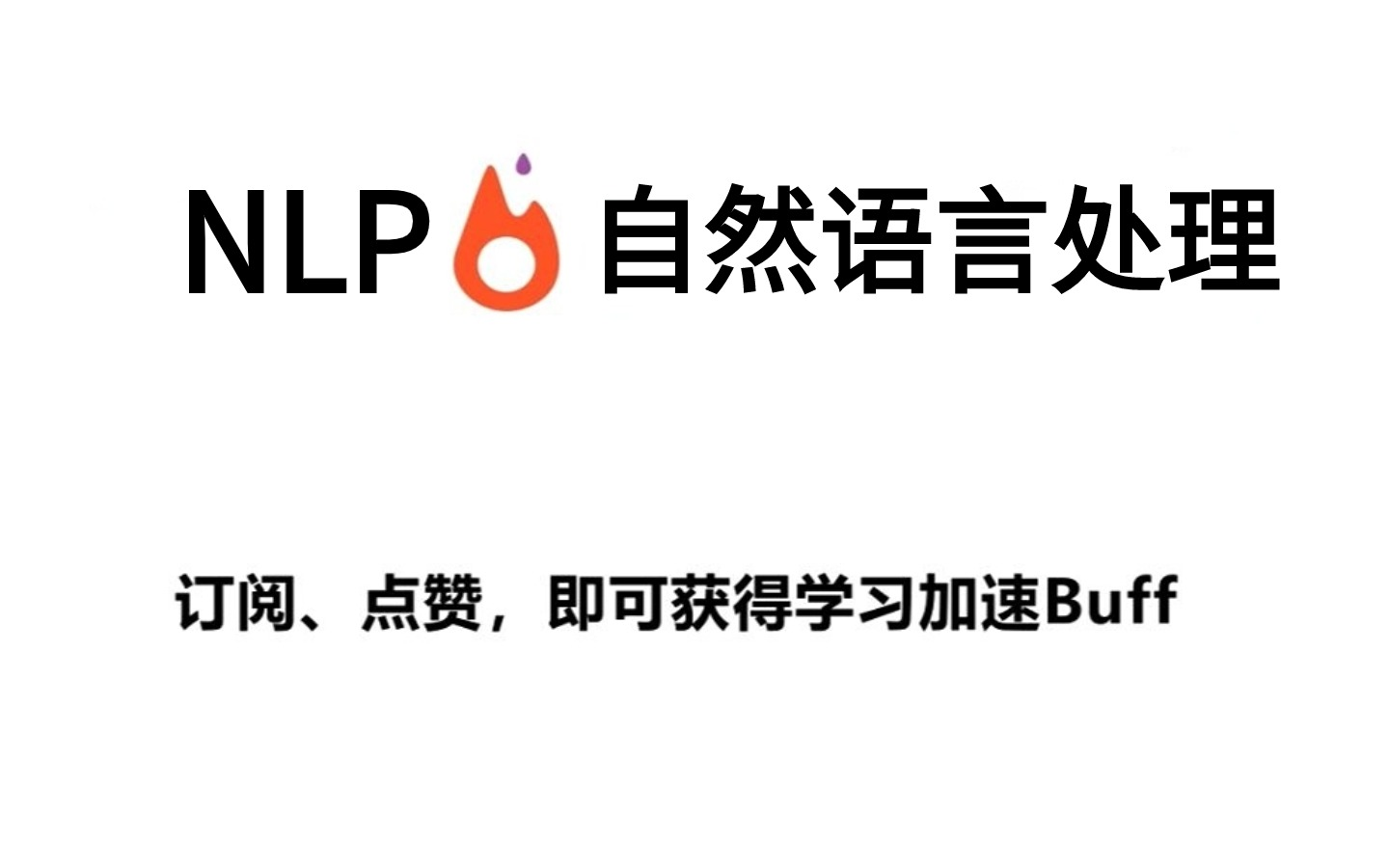 NLP 自然语言处理

订阅、点赞，即可获得学习加速Buff